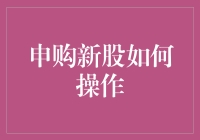 申购新股如何操作